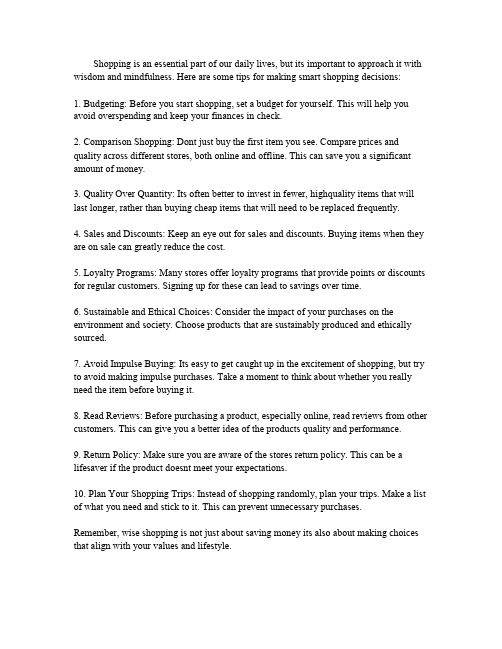 Shopping is an essential part of our daily lives, but its important to approach it with wisdom and mindfulness. Here are some tips for making smart shopping decisions:

1. Budgeting: Before you start shopping, set a budget for yourself. This will help you avoid overspending and keep your finances in check.

2. Comparison Shopping: Dont just buy the first item you see. Compare prices and quality across different stores, both online and offline. This can save you a significant amount of money.

3. Quality Over Quantity: Its often better to invest in fewer, highquality items that will last longer, rather than buying cheap items that will need to be replaced frequently.

4. Sales and Discounts: Keep an eye out for sales and discounts. Buying items when they are on sale can greatly reduce the cost.

5. Loyalty Programs: Many stores offer loyalty programs that provide points or discounts for regular customers. Signing up for these can lead to savings over time.

6. Sustainable and Ethical Choices: Consider the impact of your purchases on the environment and society. Choose products that are sustainably produced and ethically sourced.

7. Avoid Impulse Buying: Its easy to get caught up in the excitement of shopping, but try to avoid making impulse purchases. Take a moment to think about whether you really need the item before buying it.

8. Read Reviews: Before purchasing a product, especially online, read reviews from other customers. This can give you a better idea of the products quality and performance.

9. Return Policy: Make sure you are aware of the stores return policy. This can be a lifesaver if the product doesnt meet your expectations.

10. Plan Your Shopping Trips: Instead of shopping randomly, plan your trips. Make a list of what you need and stick to it. This can prevent unnecessary purchases.

Remember, wise shopping is not just about saving money its also about making choices that align with your values and lifestyle.